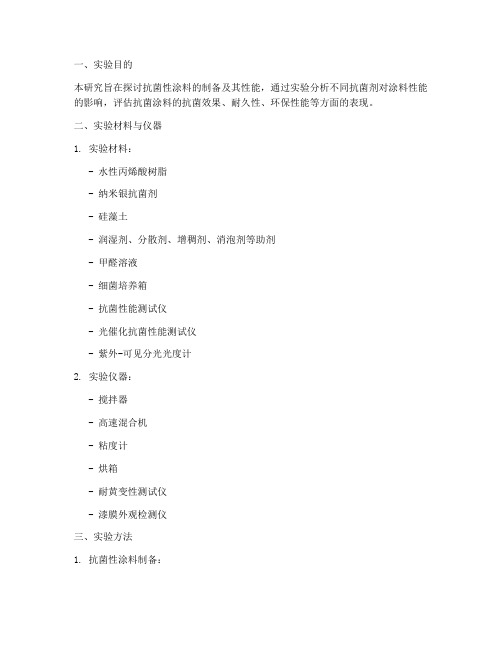 一、实验目的

本研究旨在探讨抗菌性涂料的制备及其性能，通过实验分析不同抗菌剂对涂料性能的影响，评估抗菌涂料的抗菌效果、耐久性、环保性能等方面的表现。

二、实验材料与仪器

1. 实验材料：

- 水性丙烯酸树脂

- 纳米银抗菌剂

- 硅藻土

- 润湿剂、分散剂、增稠剂、消泡剂等助剂

- 甲醛溶液

- 细菌培养箱

- 抗菌性能测试仪

- 光催化抗菌性能测试仪

- 紫外-可见分光光度计

2. 实验仪器：

- 搅拌器

- 高速混合机

- 粘度计

- 烘箱

- 耐黄变性测试仪

- 漆膜外观检测仪

三、实验方法

1. 抗菌性涂料制备：